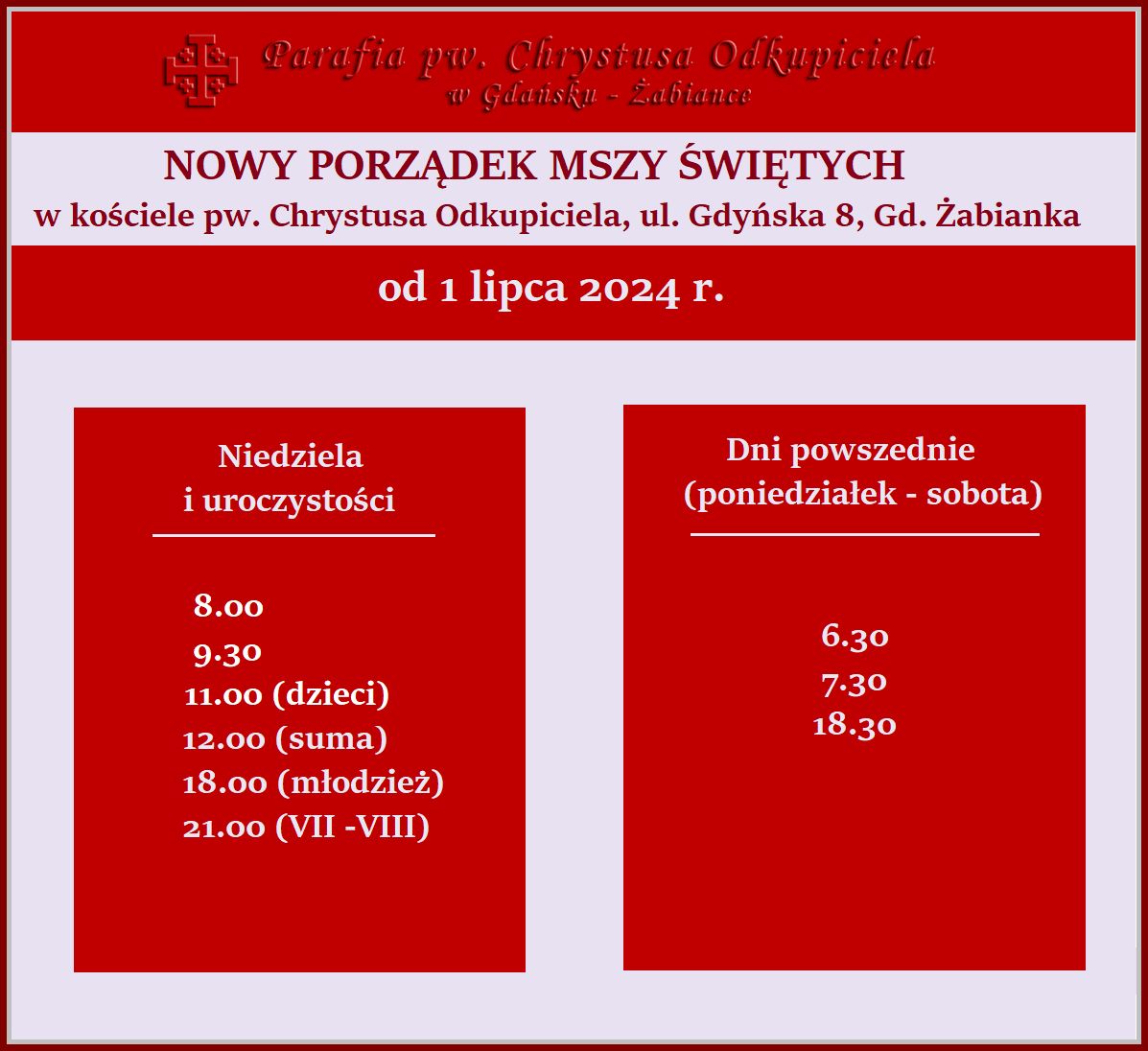 Parafia pw. Chrystusa Odkupiciela
w Gdańsku - Żabiance

NOWY PORZĄDEK MSZY ŚWIĘTYCH
w kościele pw. Chrystusa Odkupiciela, ul. Gdyńska 8, Gd. Żabianka

od 1 lipca 2024 r.

Niedziela
i uroczystości

8.00
9.30
11.00 (dzieci)
12.00 (suma)
18.00 (młodzież)
21.00 (VII -VIII)

Dni powszednie
(poniedziałek - sobota)

6.30
7.30
18.30